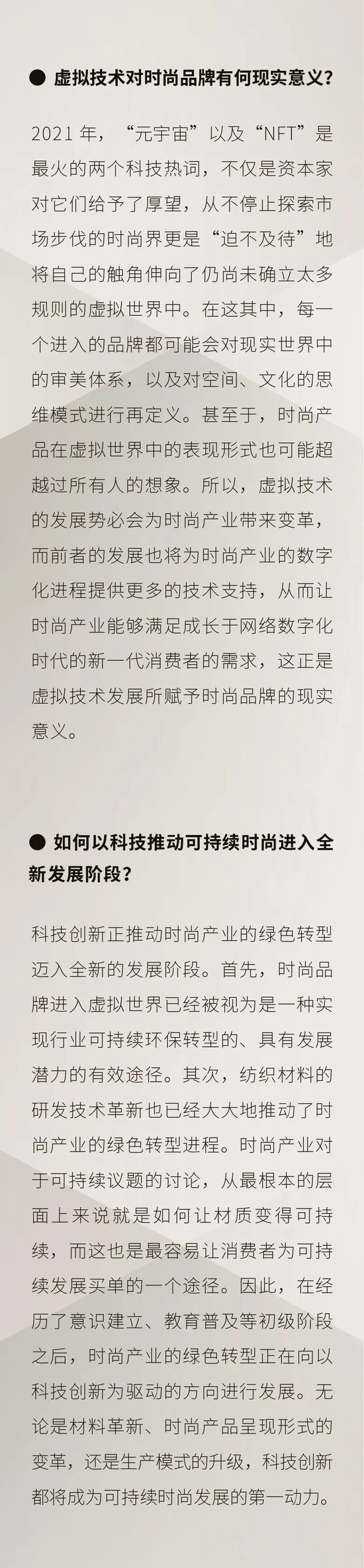 ● 虚拟技术对时尚品牌有何现实意义？

2021 年，“元宇宙”以及“NFT”是最火的两个科技热词，不仅是资本家对它们给予了厚望，从不停止探索市场步伐的时尚界更是“迫不及待”地将自己的触角伸向了仍尚未确立太多规则的虚拟世界中。在这其中，每一个进入的品牌都可能会对现实世界中的审美体系，以及对空间、文化的思维模式进行再定义。甚至于，时尚产品在虚拟世界中的表现形式也可能超越过所有人的想象。所以，虚拟技术的发展势必会为时尚产业带来变革，而前者的发展也将为时尚产业的数字化进程提供更多的技术支持，从而让时尚产业能够满足成长于网络数字化时代的新一代消费者的需求，这正是虚拟技术发展所赋予时尚品牌的现实意义。

● 如何以科技推动可持续时尚进入全新发展阶段？

科技创新正推动时尚产业的绿色转型迈入全新的发展阶段。首先，时尚品牌进入虚拟世界已经被视为是一种实现行业可持续环保转型的、具有发展潜力的有效途径。其次，纺织材料的研发技术革新也已经大大地推动了时尚产业的绿色转型进程。时尚产业对于可持续议题的讨论，从最根本的层面上来说就是如何让材质变得可持续，而这也是最容易让消费者为可持续发展买单的一个途径。因此，在经历了意识建立、教育普及等初级阶段之后，时尚产业的绿色转型正在向以科技创新为驱动的方向进行发展。无论是材料革新、时尚产品呈现形式的变革，还是生产模式的升级，科技创新都将成为可持续时尚发展的第一动力。